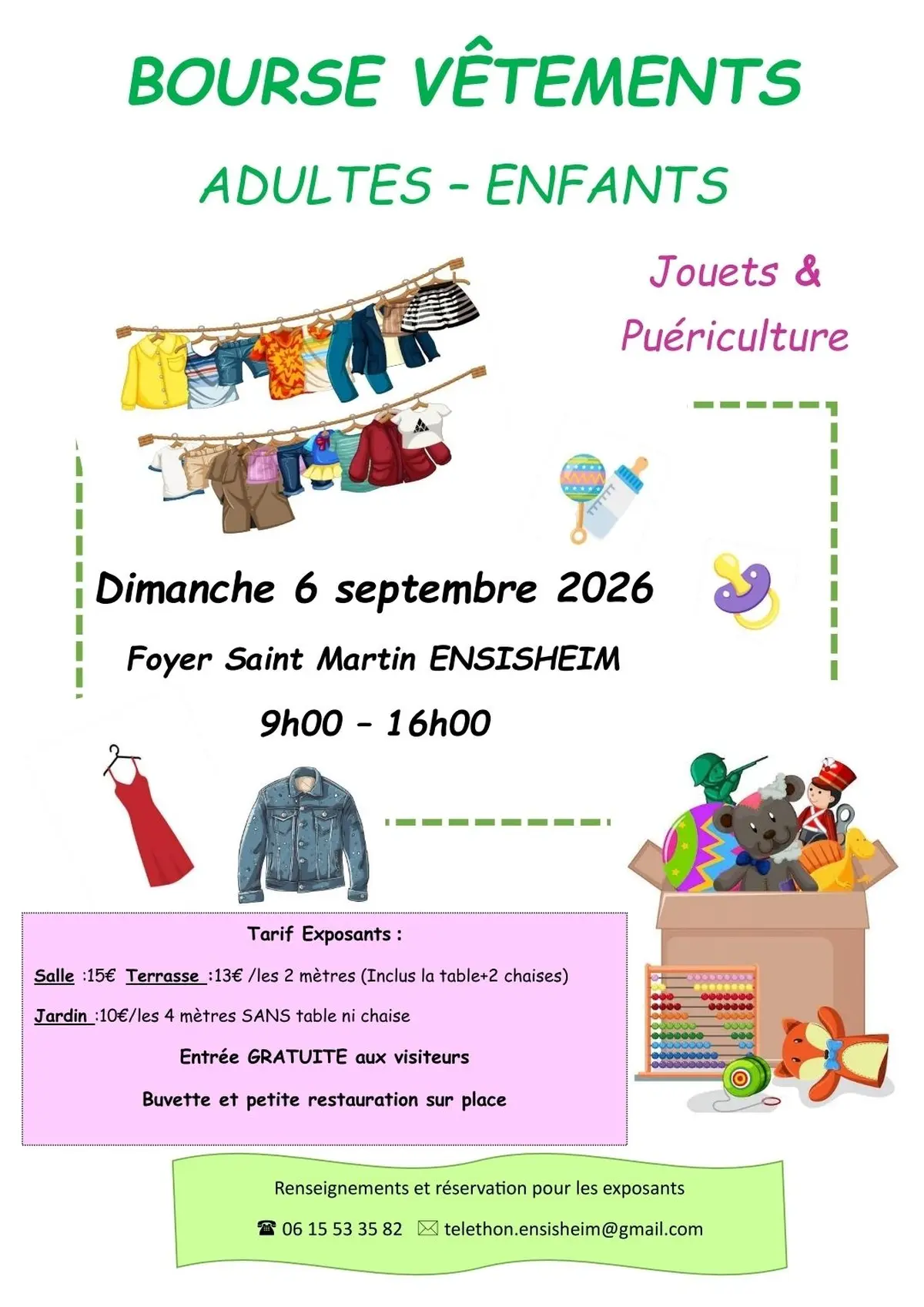 BOURSE VÊTEMENTS

ADULTES – ENFANTS

Jouets & Puériculture

Dimanche 6 septembre 2026

Foyer Saint Martin ENSISHEIM

9h00 – 16h00

Tarif Exposants :

Salle :15€ Terrasse :13€ /les 2 mètres (Inclus la table+2 chaises)

Jardin :10€/les 4 mètres SANS table ni chaise

Entrée GRATUITE aux visiteurs

Buvette et petite restauration sur place

Renseignements et réservation pour les exposants

☎ 06 15 53 35 82 ✉ telethon.ensisheim@gmail.com